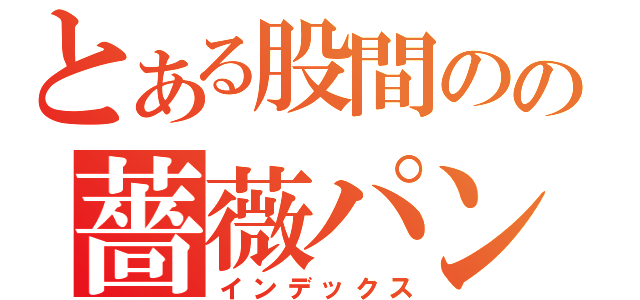 とある股間のの
薔薇パン
インデックス